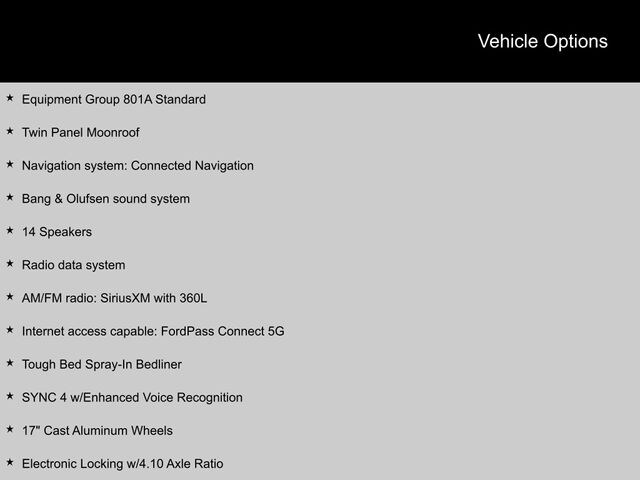 Vehicle Options

★ Equipment Group 801A Standard

★ Twin Panel Moonroof

★ Navigation system: Connected Navigation

★ Bang & Olufsen sound system

★ 14 Speakers

★ Radio data system

★ AM/FM radio: SiriusXM with 360L

★ Internet access capable: FordPass Connect 5G

★ Tough Bed Spray-In Bedliner

★ SYNC 4 w/Enhanced Voice Recognition

★ 17" Cast Aluminum Wheels

★ Electronic Locking w/4.10 Axle Ratio